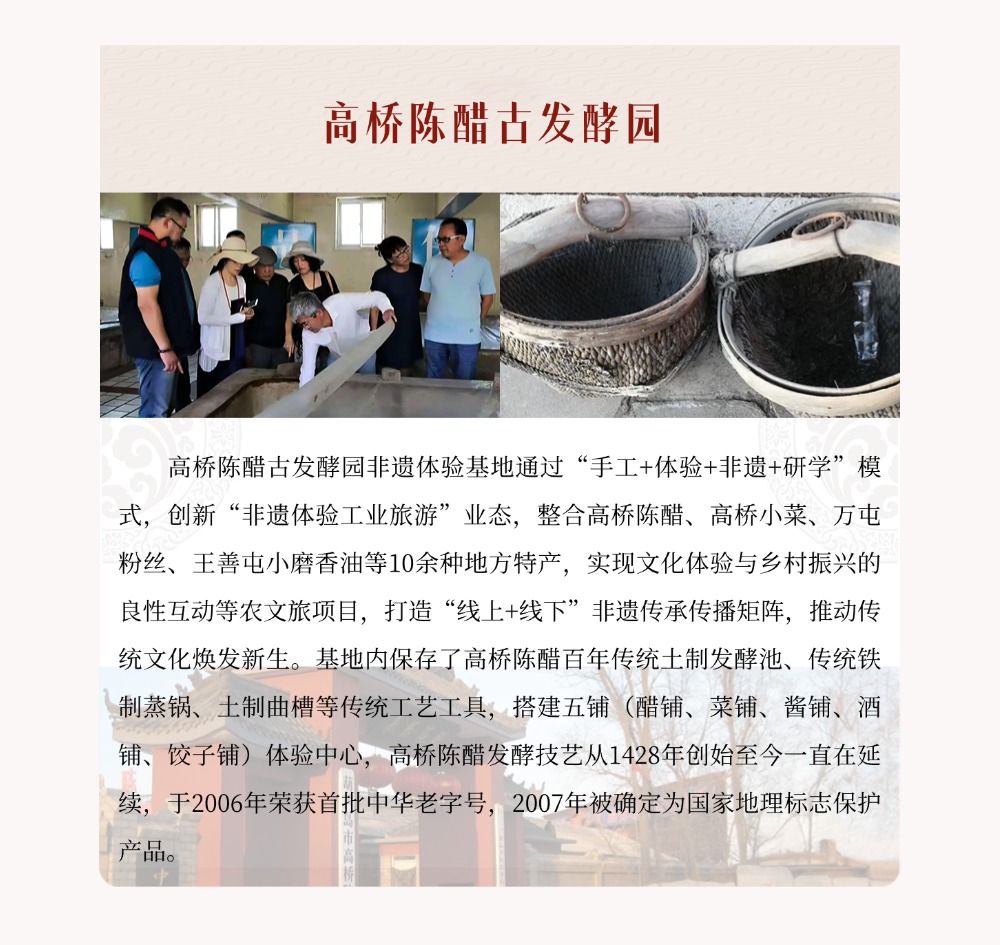 高桥陈醋古发酵园

高桥陈醋古发酵园非遗体验基地通过“手工+体验+非遗+研学”模式，创新“非遗体验工业旅游”业态，整合高桥陈醋、高桥小菜、万屯粉丝、王善屯小磨香油等10余种地方特产，实现文化体验与乡村振兴的良性互动等农文旅项目，打造“线上+线下”非遗传承传播矩阵，推动传统文化焕发新生。基地内保存了高桥陈醋百年传统土制发酵池、传统铁制蒸锅、土制曲槽等传统工艺工具，搭建五铺（醋铺、菜铺、酱铺、酒铺、饺子铺）体验中心，高桥陈醋发酵技艺从1428年创始至今一直在延续，于2006年荣获首批中华老字号，2007年被确定为国家地理标志保护产品。